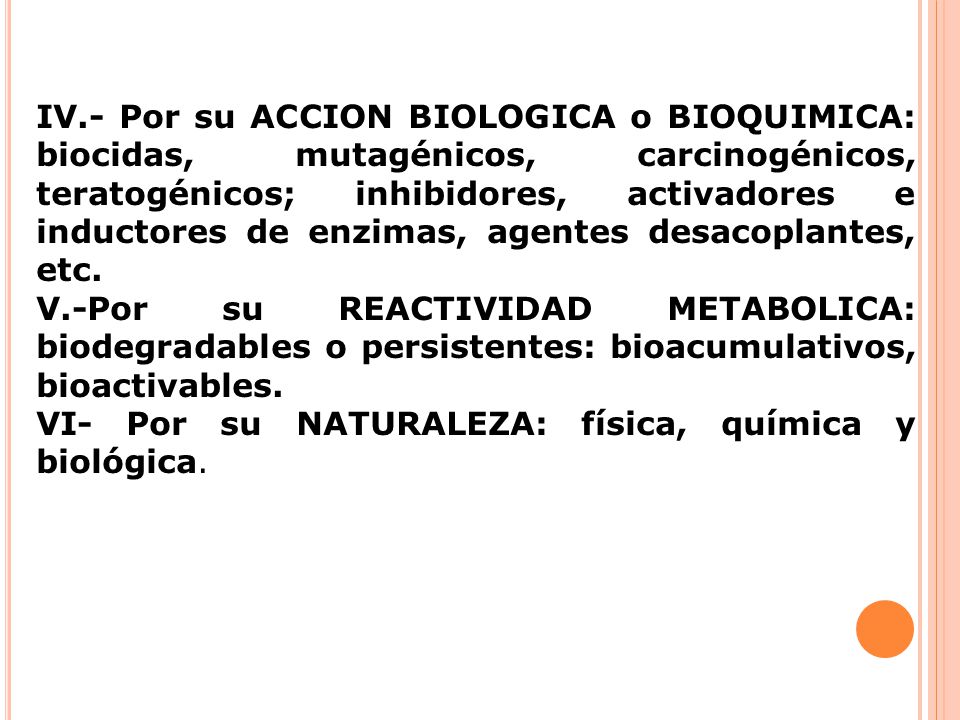 IV.- Por su ACCION BIOLOGICA o BIOQUIMICA: biocidas, mutagénicos, carcinogénicos, teratogénicos; inhibidores, activadores e inductores de enzimas, agentes desacoplantes, etc.
V.-Por su REACTIVIDAD METABOLICA: biodegradables o persistentes: bioacumulativos, bioactivables.
VI- Por su NATURALEZA: física, química y biológica.